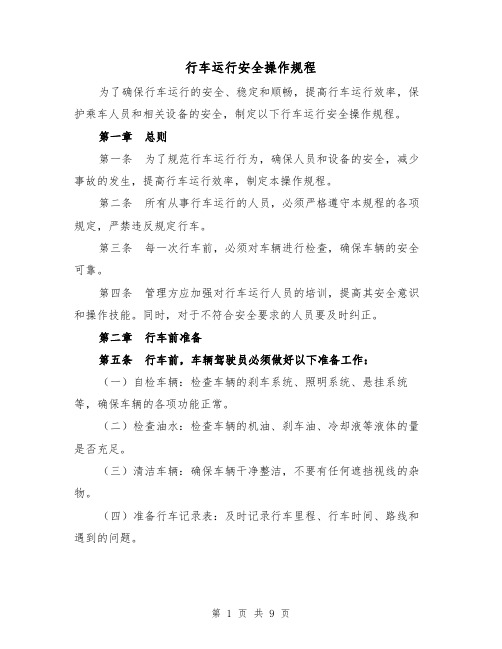 行车运行安全操作规程

为了确保行车运行的安全、稳定和顺畅，提高行车运行效率，保护乘车人员和相关设备的安全，制定以下行车运行安全操作规程。

第一章　总则

第一条　为了规范行车运行行为，确保人员和设备的安全，减少事故的发生，提高行车运行效率，制定本操作规程。

第二条　所有从事行车运行的人员，必须严格遵守本规程的各项规定，严禁违反规定行车。

第三条　每一次行车前，必须对车辆进行检查，确保车辆的安全可靠。

第四条　管理方应加强对行车运行人员的培训，提高其安全意识和操作技能。同时，对于不符合安全要求的人员要及时纠正。

第二章　行车前准备

第五条　行车前，车辆驾驶员必须做好以下准备工作：

（一）自检车辆：检查车辆的刹车系统、照明系统、悬挂系统等，确保车辆的各项功能正常。

（二）检查油水：检查车辆的机油、刹车油、冷却液等液体的量是否充足。

（三）清洁车辆：确保车辆干净整洁，不要有任何遮挡视线的杂物。

（四）准备行车记录表：及时记录行车里程、行车时间、路线和遇到的问题。

第 1 页 共 9 页